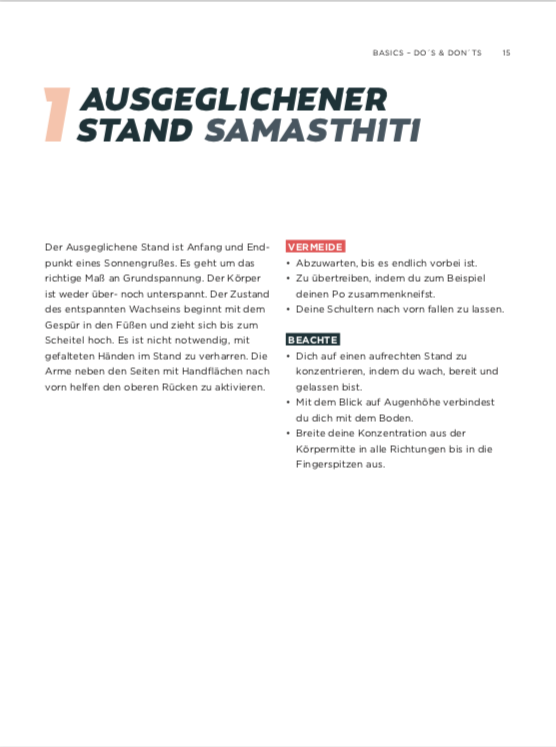 BASICS – DO´S & DON´TS 15

1 AUSGEGLICHENER STAND SAMASTHITI

Der Ausgeglichene Stand ist Anfang und Endpunkt eines Sonnengrußes. Es geht um das richtige Maß an Grundspannung. Der Körper ist weder über- noch unterspannt. Der Zustand des entspannten Wachseins beginnt mit dem Gespür in den Füßen und zieht sich bis zum Scheitel hoch. Es ist nicht notwendig, mit gefalteten Händen im Stand zu verharren. Die Arme neben den Seiten mit Handflächen nach vorn helfen den oberen Rücken zu aktivieren.

VERMEIDE
• Abzuwarten, bis es endlich vorbei ist.
• Zu übertreiben, indem du zum Beispiel deinen Po zusammenkneifst.
• Deine Schultern nach vorn fallen zu lassen.

BEACHTE
• Dich auf einen aufrechten Stand zu konzentrieren, indem du wach, bereit und gelassen bist.
• Mit dem Blick auf Augenhöhe verbindest du dich mit dem Boden.
• Breite deine Konzentration aus der Körpermitte in alle Richtungen bis in die Fingerspitzen aus.